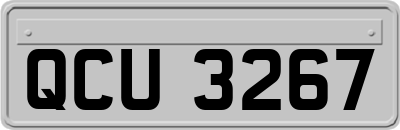 QCU 3267